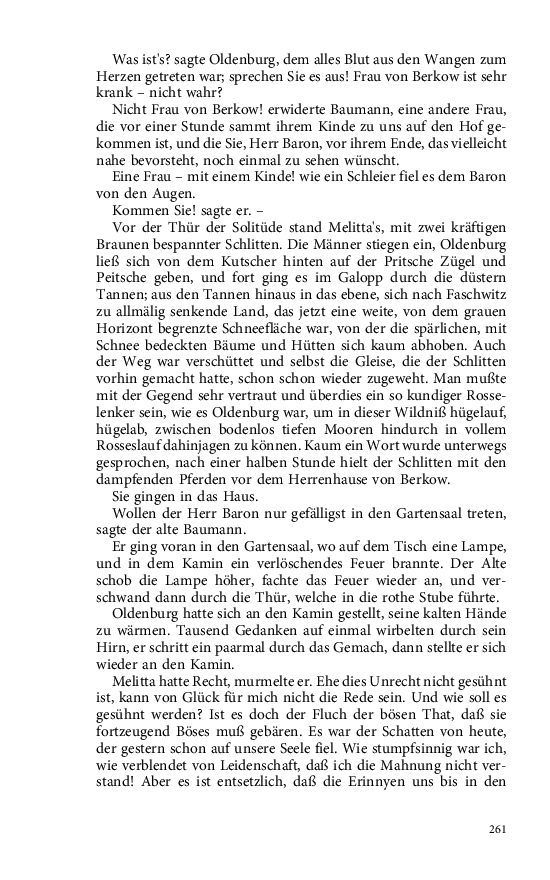 Was ist's? sagte Oldenburg, dem alles Blut aus den Wangen zum Herzen getreten war; sprechen Sie es aus! Frau von Berkow ist sehr krank – nicht wahr?

Nicht Frau von Berkow! erwiderte Baumann, eine andere Frau, die vor einer Stunde sammt ihrem Kinde zu uns auf den Hof gekommen ist, und die Sie, Herr Baron, vor ihrem Ende, das vielleicht nahe bevorsteht, noch einmal zu sehen wünscht.

Eine Frau – mit einem Kinde! wie ein Schleier fiel es dem Baron von den Augen.

Kommen Sie! sagte er. –

Vor der Thür der Solitüde stand Melitta's, mit zwei kräftigen Braunen bespannter Schlitten. Die Männer stiegen ein, Oldenburg ließ sich von dem Kutscher hinten auf der Pritsche Zügel und Peitsche geben, und fort ging es im Galopp durch die düstern Tannen; aus den Tannen hinaus in das ebene, sich nach Faschwitz zu allmälig senkende Land, das jetzt eine weite, von dem grauen Horizont begrenzte Schneefläche war, von der die spärlichen, mit Schnee bedeckten Bäume und Hütten sich kaum abhoben. Auch der Weg war verschüttet und selbst die Gleise, die der Schlitten vorhin gemacht hatte, schon schon wieder zugeweht. Man mußte mit der Gegend sehr vertraut und überdies ein so kundiger Rosselenker sein, wie es Oldenburg war, um in dieser Wildniß hügelauf, hügelab, zwischen bodenlos tiefen Mooren hindurch in vollem Rosseslauf dahinjagen zu können. Kaum ein Wort wurde unterwegs gesprochen, nach einer halben Stunde hielt der Schlitten mit den dampfenden Pferden vor dem Herrenhause von Berkow.

Sie gingen in das Haus.

Wollen der Herr Baron nur gefälligst in den Gartensaal treten, sagte der alte Baumann.

Er ging voran in den Gartensaal, wo auf dem Tisch eine Lampe, und in dem Kamin ein verlöschendes Feuer brannte. Der Alte schob die Lampe höher, fachte das Feuer wieder an, und verschwand dann durch die Thür, welche in die rothe Stube führte.

Oldenburg hatte sich an den Kamin gestellt, seine kalten Hände zu wärmen. Tausend Gedanken auf einmal wirbelten durch sein Hirn, er schritt ein paarmal durch das Gemach, dann stellte er sich wieder an den Kamin.

Melitta hatte Recht, murmelte er. Ehe dies Unrecht nicht gesühnt ist, kann von Glück für mich nicht die Rede sein. Und wie soll es gesühnt werden? Ist es doch der Fluch der bösen That, daß sie fortzeugend Böses muß gebären. Es war der Schatten von heute, der gestern schon auf unsere Seele fiel. Wie stumpfsinnig war ich, wie verblendet von Leidenschaft, daß ich die Mahnung nicht verstand! Aber es ist entsetzlich, daß die Erinnyen uns bis in den

261